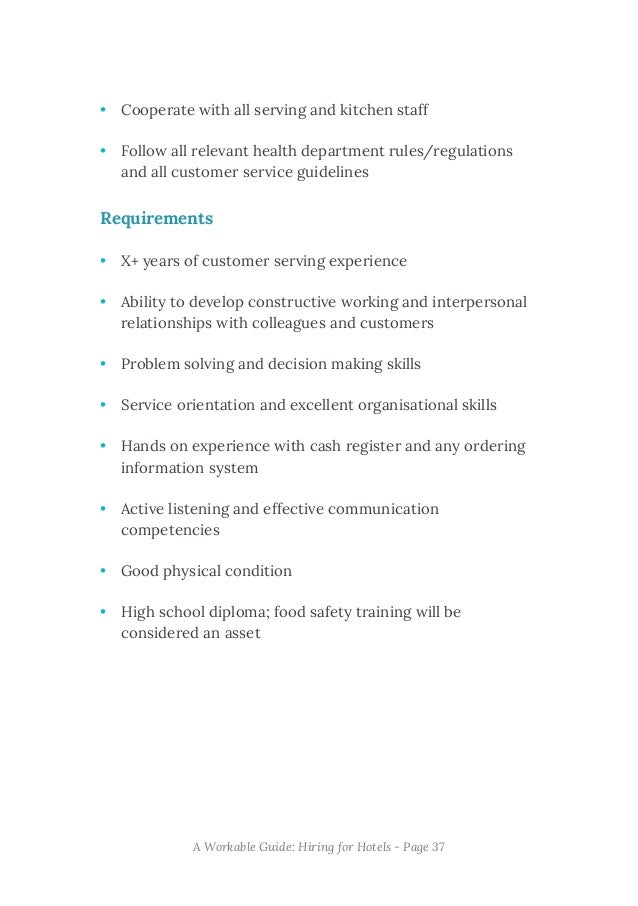 • Cooperate with all serving and kitchen staff

• Follow all relevant health department rules/regulations and all customer service guidelines

Requirements

• X+ years of customer serving experience

• Ability to develop constructive working and interpersonal relationships with colleagues and customers

• Problem solving and decision making skills

• Service orientation and excellent organisational skills

• Hands on experience with cash register and any ordering information system

• Active listening and effective communication competencies

• Good physical condition

• High school diploma; food safety training will be considered an asset

A Workable Guide: Hiring for Hotels - Page 37